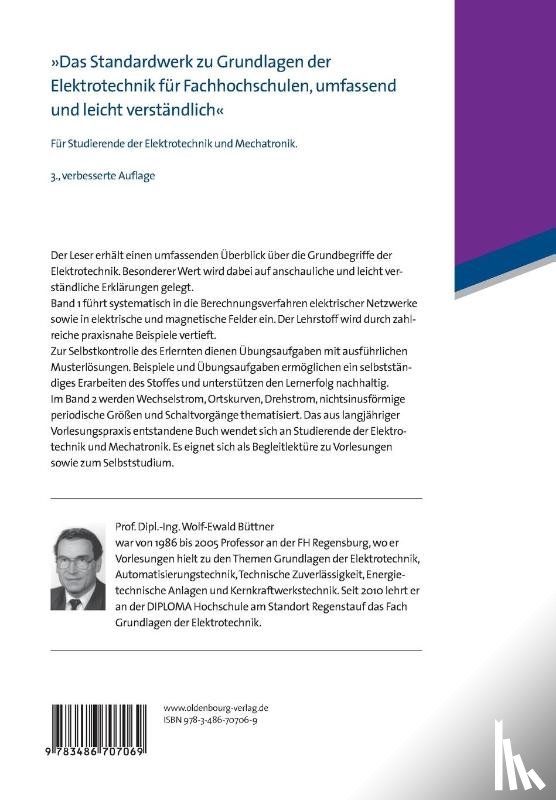 »Das Standardwerk zu Grundlagen der Elektrotechnik für Fachhochschulen, umfassend und leicht verständlich«

Für Studierende der Elektrotechnik und Mechatronik.

3., verbesserte Auflage

Der Leser erhält einen umfassenden Überblick über die Grundbegriffe der Elektrotechnik. Besonderer Wert wird dabei auf anschauliche und leicht verständliche Erklärungen gelegt.
Band 1 führt systematisch in die Berechnungsverfahren elektrischer Netzwerke sowie in elektrische und magnetische Felder ein. Der Lehrstoff wird durch zahlreiche praxisnahe Beispiele vertieft.
Zur Selbstkontrolle des Erlernten dienen Übungsaufgaben mit ausführlichen Musterlösungen. Beispiele und Übungsaufgaben ermöglichen ein selbstständiges Erarbeiten des Stoffes und unterstützen den Lernerfolg nachhaltig.
Im Band 2 werden Wechselstrom, Ortskurven, Drehstrom, nichtsinusförmige periodische Größen und Schaltvorgänge thematisiert. Das aus langjähriger Vorlesungspraxis entstandene Buch wendet sich an Studierende der Elektrotechnik und Mechatronik. Es eignet sich als Begleitlektüre zu Vorlesungen sowie zum Selbststudium.

Prof. Dipl.-Ing. Wolf-Ewald Büttner
war von 1986 bis 2005 Professor an der FH Regensburg, wo er Vorlesungen hielt zu den Themen Grundlagen der Elektrotechnik, Automatisierungstechnik, Technische Zuverlässigkeit, Energietechnische Anlagen und Kernkraftwerkstechnik. Seit 2010 lehrt er an der DIPLOMA Hochschule am Standort Regenstauf das Fach Grundlagen der Elektrotechnik.

www.oldenbourg-verlag.de
ISBN 978-3-486-70706-9

9 783486 707069